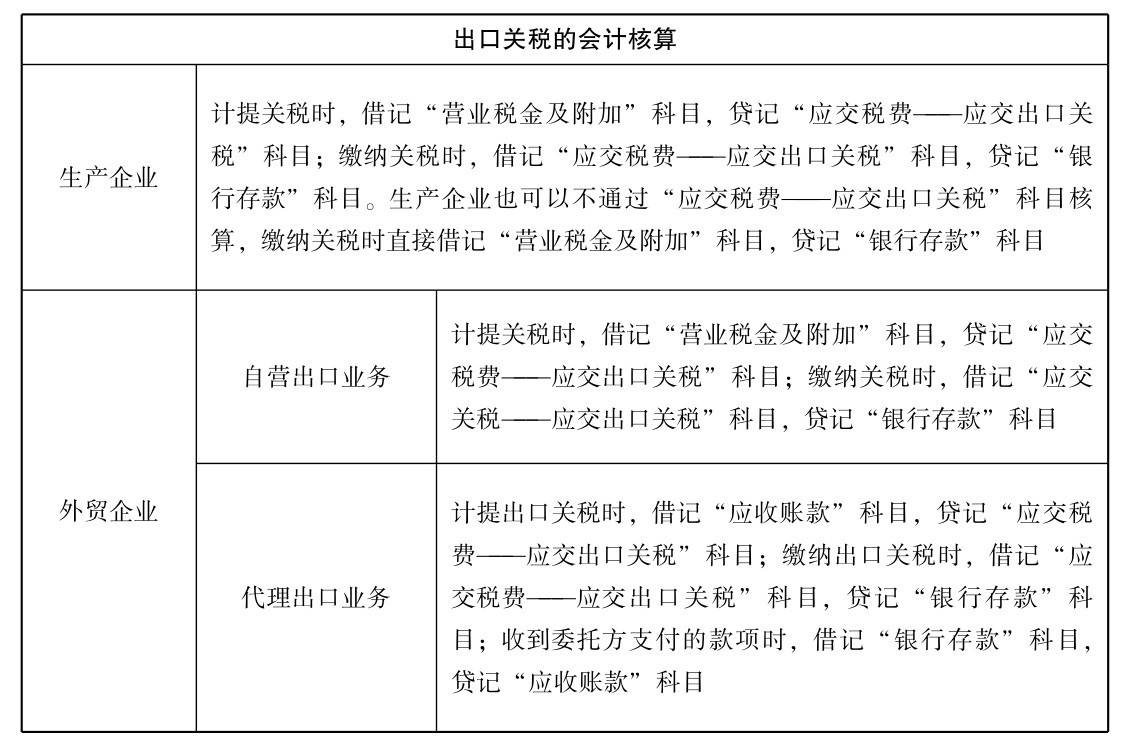 | 出口关税的会计核算 | | |
|---|---|---|
| 生产企业 | 计提关税时，借记“营业税金及附加”科目，贷记“应交税费——应交出口关税”科目；缴纳关税时，借记“应交税费——应交出口关税”科目，贷记“银行存款”科目。生产企业也可以不通过“应交税费——应交出口关税”科目核算，缴纳关税时直接借记“营业税金及附加”科目，贷记“银行存款”科目 | |
| 外贸企业 | 自营出口业务 | 计提关税时，借记“营业税金及附加”科目，贷记“应交税费——应交出口关税”科目；缴纳关税时，借记“应交关税——应交出口关税”科目，贷记“银行存款”科目 |
| 外贸企业 | 代理出口业务 | 计提出口关税时，借记“应收账款”科目，贷记“应交税费——应交出口关税”科目；缴纳出口关税时，借记“应交税费——应交出口关税”科目，贷记“银行存款”科目；收到委托方支付的款项时，借记“银行存款”科目，贷记“应收账款”科目 |